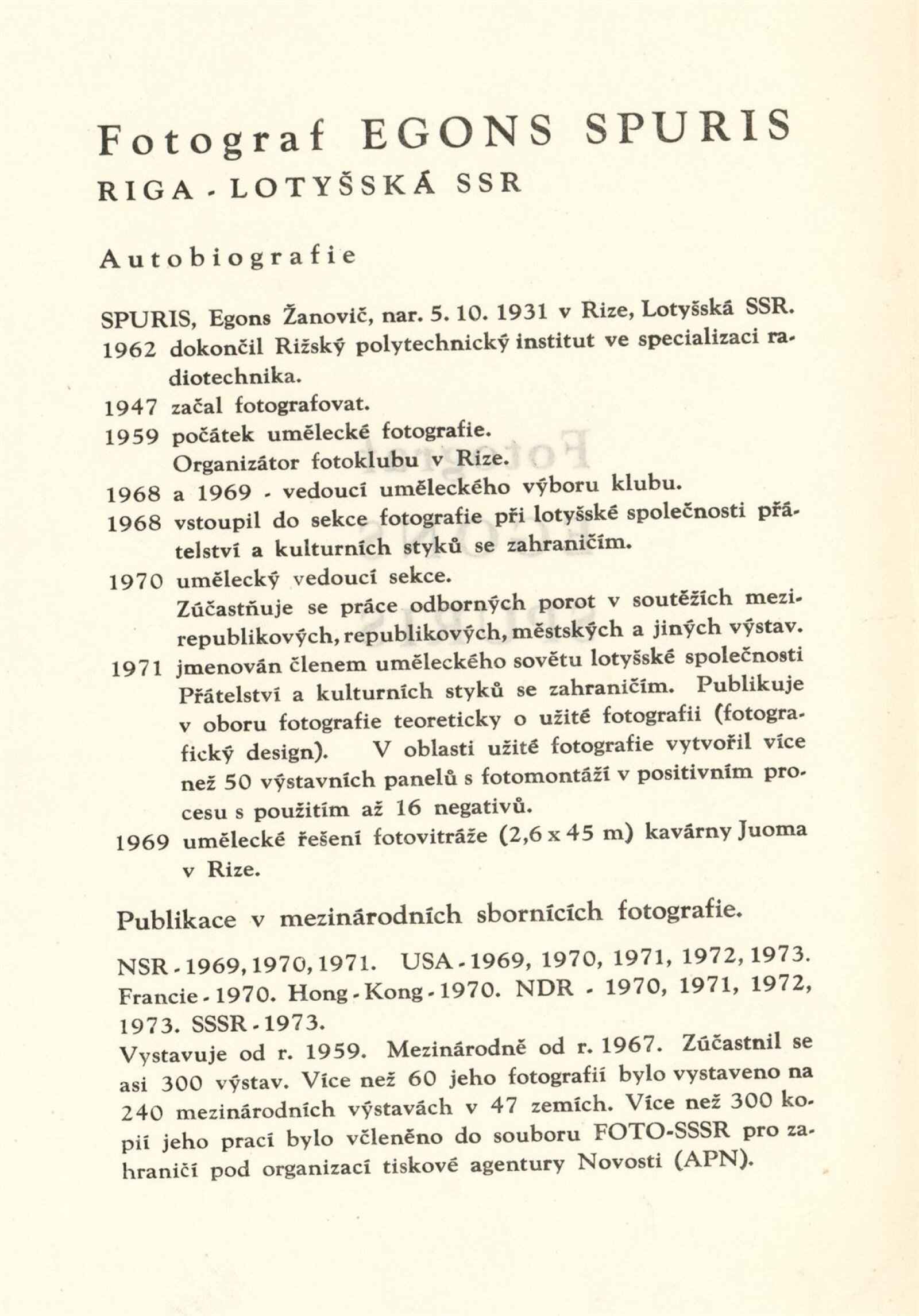 Fotograf EGONS SPURIS
RIGA - LOTYŠSKÁ SSR

Autobiografie

SPURIS, Egons Žanovič, nar. 5. 10. 1931 v Rize, Lotyšská SSR.
1962 dokončil Rižský polytechnický institut ve specializaci radiotechnika.
1947 začal fotografovat.
1959 počátek umělecké fotografie. Organizátor fotoklubu v Rize.
1968 a 1969 - vedoucí uměleckého výboru klubu.
1968 vstoupil do sekce fotografie při lotyšské společnosti přátelství a kulturních styků se zahraničím.
1970 umělecký vedoucí sekce. Zúčastňuje se práce odborných porot v soutěžích mezirepublikových, republikových, městských a jiných výstav.
1971 jmenován členem uměleckého sovětu lotyšské společnosti Přátelství a kulturních styků se zahraničím. Publikuje v oboru fotografie teoreticky o užité fotografii (fotografický design). V oblasti užité fotografie vytvořil více než 50 výstavních panelů s fotomontáží v positivním procesu s použitím až 16 negativů.
1969 umělecké řešení fotovitráže (2,6 x 45 m) kavárny Juoma v Rize.

Publikace v mezinárodních sbornících fotografie.

NSR - 1969, 1970, 1971. USA - 1969, 1970, 1971, 1972, 1973. Francie - 1970. Hong - Kong - 1970. NDR - 1970, 1971, 1972, 1973. SSSR - 1973.
Vystavuje od r. 1959. Mezinárodně od r. 1967. Zúčastnil se asi 300 výstav. Více než 60 jeho fotografií bylo vystaveno na 240 mezinárodních výstavách v 47 zemích. Více než 300 kopií jeho prací bylo včleněno do souboru FOTO-SSSR pro zahraničí pod organizací tiskové agentury Novosti (APN).